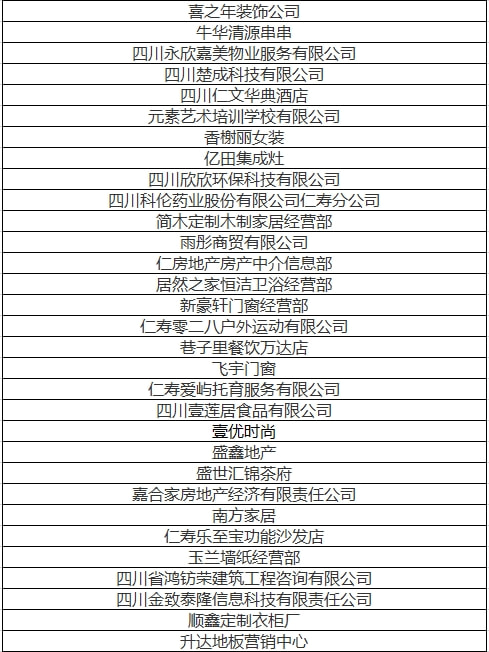 | 喜之年装饰公司 |
|---|
| 牛华清源串串 |
| 四川永欣嘉美物业服务有限公司 |
| 四川楚成科技有限公司 |
| 四川仁文华典酒店 |
| 元素艺术培训学校有限公司 |
| 香榭丽女装 |
| 亿田集成灶 |
| 四川欣欣环保科技有限公司 |
| 四川科伦药业股份有限公司仁寿分公司 |
| 简木定制木制家居经营部 |
| 雨彤商贸有限公司 |
| 仁房地产房产中介信息部 |
| 居然之家恒洁卫浴经营部 |
| 新豪轩门窗经营部 |
| 仁寿零二八户外运动有限公司 |
| 巷子里餐饮万达店 |
| 飞宇门窗 |
| 仁寿爱屿托育服务有限公司 |
| 四川壹莲居食品有限公司 |
| 壹优时尚 |
| 盛鑫地产 |
| 盛世汇锦茶府 |
| 嘉合家房地产经济有限责任公司 |
| 南方家居 |
| 仁寿乐至宝功能沙发店 |
| 玉兰墙纸经营部 |
| 四川省鸿钫荣建筑工程咨询有限公司 |
| 四川金致泰隆信息科技有限责任公司 |
| 顺鑫定制衣柜厂 |
| 升达地板营销中心 |